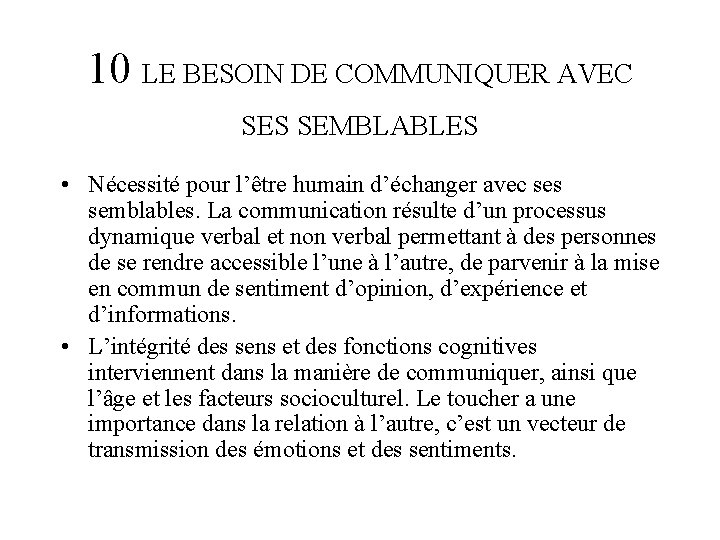 10 LE BESOIN DE COMMUNIQUER AVEC SES SEMBLABLES

• Nécessité pour l’être humain d’échanger avec ses semblables. La communication résulte d’un processus dynamique verbal et non verbal permettant à des personnes de se rendre accessible l’une à l’autre, de parvenir à la mise en commun de sentiment d’opinion, d’expérience et d’informations.

• L’intégrité des sens et des fonctions cognitives interviennent dans la manière de communiquer, ainsi que l’âge et les facteurs socioculturel. Le toucher a une importance dans la relation à l’autre, c’est un vecteur de transmission des émotions et des sentiments.